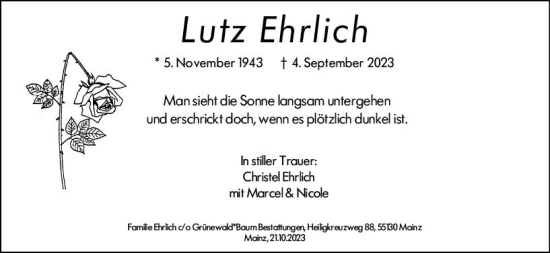 Lutz Ehrlich

* 5. November 1943 † 4. September 2023

Man sieht die Sonne langsam untergehen
und erschrickt doch, wenn es plötzlich dunkel ist.

In stiller Trauer:
Christel Ehrlich
mit Marcel & Nicole

Familie Ehrlich c/o Grünewald*Baum Bestattungen, Heiligkreuzweg 88, 55130 Mainz
Mainz, 21.10.2023